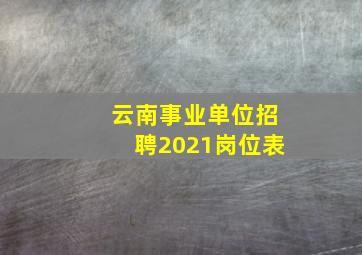 云南事业单位招聘2021岗位表